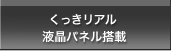 くっきリアル
液晶パネル搭載